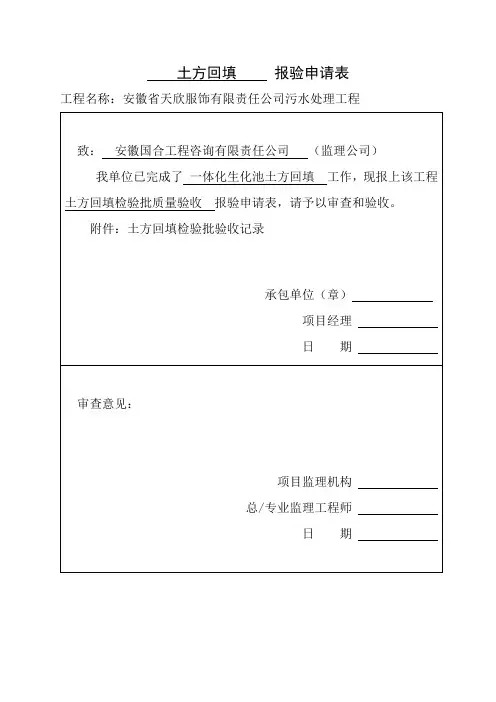 土方回填 报验申请表

工程名称：安徽省天欣服饰有限责任公司污水处理工程

致： 安徽国合工程咨询有限责任公司 （监理公司）

我单位已完成了 一体化生化池土方回填 工作，现报上该工程 土方回填检验批质量验收 报验申请表，请予以审查和验收。

附件：土方回填检验批验收记录

承包单位（章）

项目经理

日 期

审查意见：

项目监理机构

总/专业监理工程师

日 期